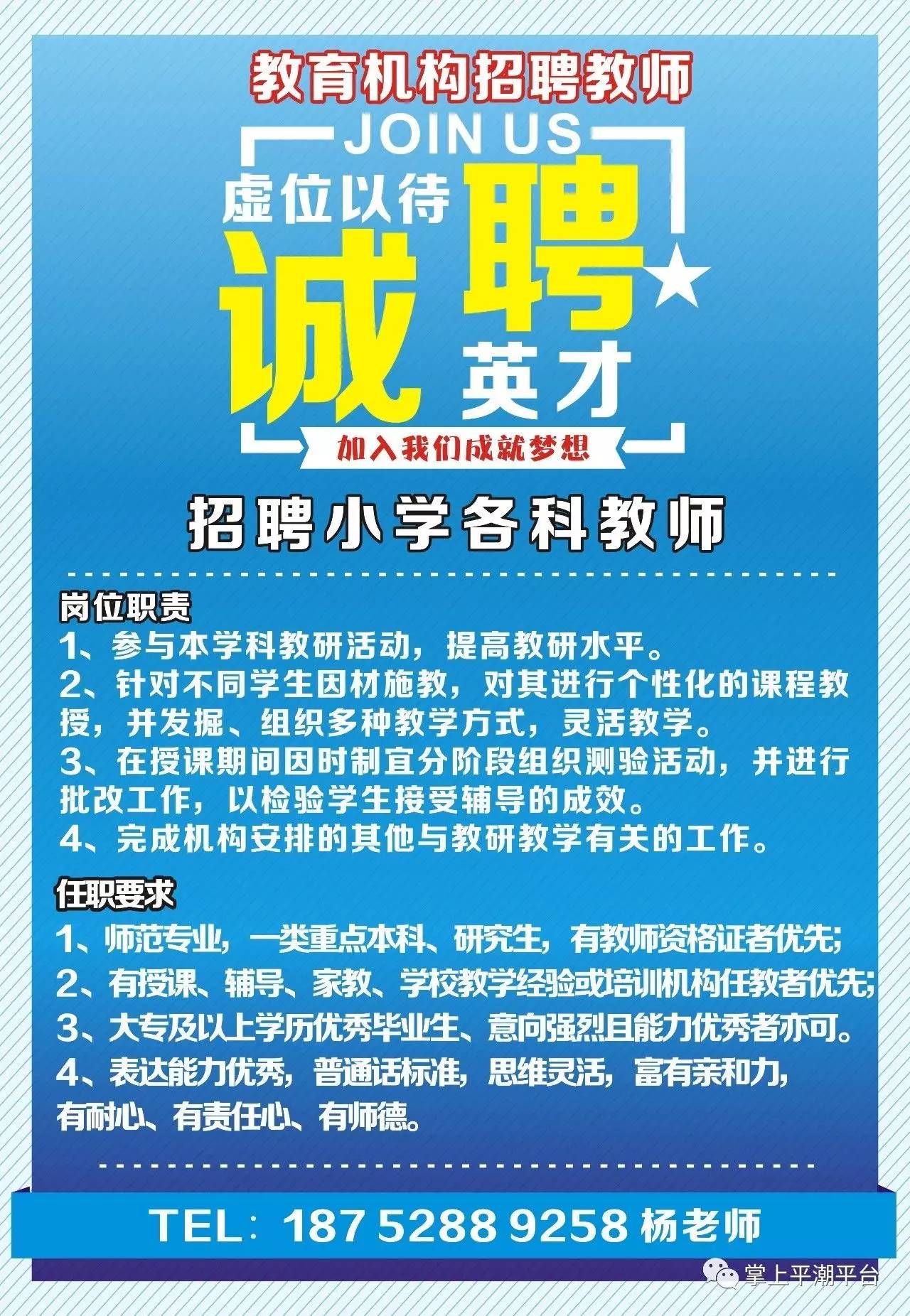 教育机构招聘教师

JOIN US

虚位以待

诚聘

英才

加入我们成就梦想

招聘小学各科教师

岗位职责

1、参与本学科教研活动，提高教研水平。

2、针对不同学生因材施教，对其进行个性化的课程教授，并发掘、组织多种教学方式，灵活教学。

3、在授课期间因时制宜分阶段组织测验活动，并进行批改工作，以检验学生接受辅导的成效。

4、完成机构安排的其他与教研教学有关的工作。

任职要求

1、师范专业，一类重点本科、研究生，有教师资格证者优先；

2、有授课、辅导、家教、学校教学经验或培训机构任教者优先；

3、大专及以上学历优秀毕业生、意向强烈且能力优秀者亦可。

4、表达能力优秀，普通话标准，思维灵活，富有亲和力，有耐心、有责任心、有师德。

TEL：187 5288 9258 杨老师

掌上平潮平台